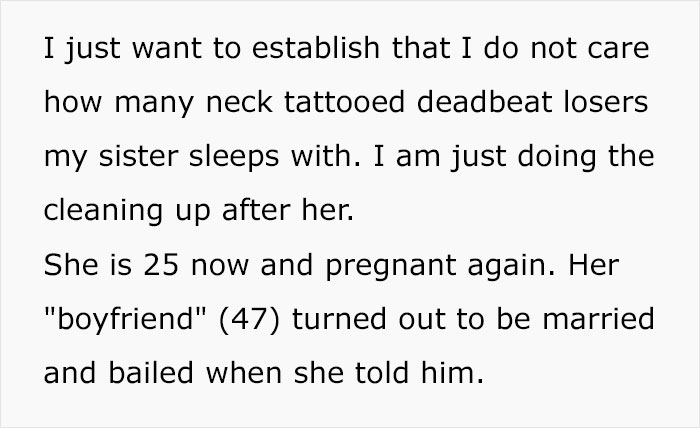 I just want to establish that I do not care how many neck tattooed deadbeat losers my sister sleeps with. I am just doing the cleaning up after her.
She is 25 now and pregnant again. Her "boyfriend" (47) turned out to be married and bailed when she told him.